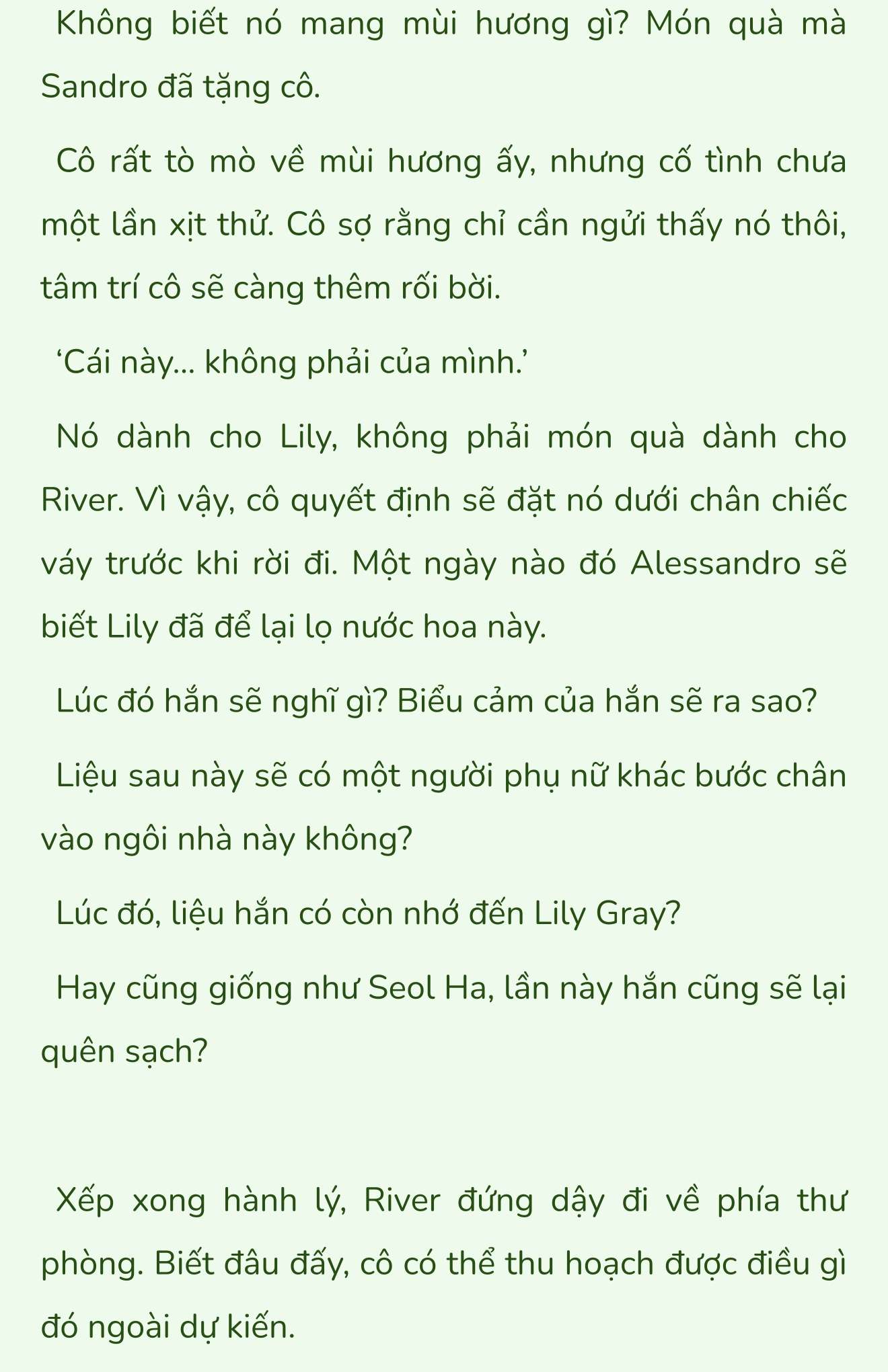 Không biết nó mang mùi hương gì? Món quà mà Sandro đã tặng cô.

Cô rất tò mò về mùi hương ấy, nhưng cố tình chưa một lần xịt thử. Cô sợ rằng chỉ cần ngửi thấy nó thôi, tâm trí cô sẽ càng thêm rối bời.

‘Cái này... không phải của mình.’

Nó dành cho Lily, không phải món quà dành cho River. Vì vậy, cô quyết định sẽ đặt nó dưới chân chiếc váy trước khi rời đi. Một ngày nào đó Alessandro sẽ biết Lily đã để lại lọ nước hoa này.

Lúc đó hắn sẽ nghĩ gì? Biểu cảm của hắn sẽ ra sao?

Liệu sau này sẽ có một người phụ nữ khác bước chân vào ngôi nhà này không?

Lúc đó, liệu hắn có còn nhớ đến Lily Gray?

Hay cũng giống như Seol Ha, lần này hắn cũng sẽ lại quên sạch?

Xếp xong hành lý, River đứng dậy đi về phía thư phòng. Biết đâu đấy, cô có thể thu hoạch được điều gì đó ngoài dự kiến.